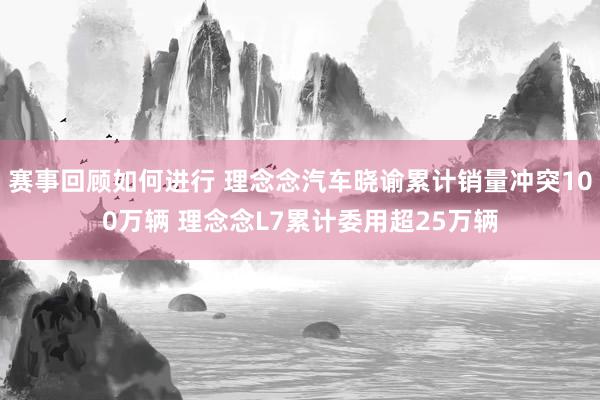 赛事回顾如何进行 理念念汽车晓谕累计销量冲突100万辆 理念念L7累计委用超25万辆